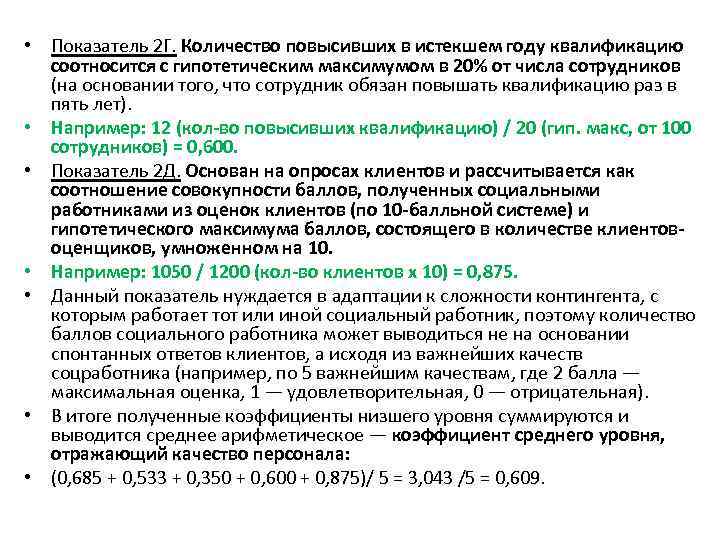 • Показатель 2Г. Количество повысивших в истекшем году квалификацию соотносится с гипотетическим максимумом в 20% от числа сотрудников (на основании того, что сотрудник обязан повышать квалификацию раз в пять лет).

• Например: 12 (кол-во повысивших квалификацию) / 20 (гип. макс, от 100 сотрудников) = 0,600.

• Показатель 2Д. Основан на опросах клиентов и рассчитывается как соотношение совокупности баллов, полученных социальными работниками из оценок клиентов (по 10-балльной системе) и гипотетического максимума баллов, состоящего в количестве клиентов-оценщиков, умноженном на 10.

• Например: 1050 / 1200 (кол-во клиентов х 10) = 0,875.

• Данный показатель нуждается в адаптации к сложности контингента, с которым работает тот или иной социальный работник, поэтому количество баллов социального работника может выводиться не на основании спонтанных ответов клиентов, а исходя из важнейших качеств соцработника (например, по 5 важнейшим качествам, где 2 балла — максимальная оценка, 1 — удовлетворительная, 0 — отрицательная).

• В итоге полученные коэффициенты низшего уровня суммируются и выводится среднее арифметическое — коэффициент среднего уровня, отражающий качество персонала:

• (0,685 + 0,533 + 0,350 + 0,600 + 0,875)/ 5 = 3,043 /5 = 0,609.